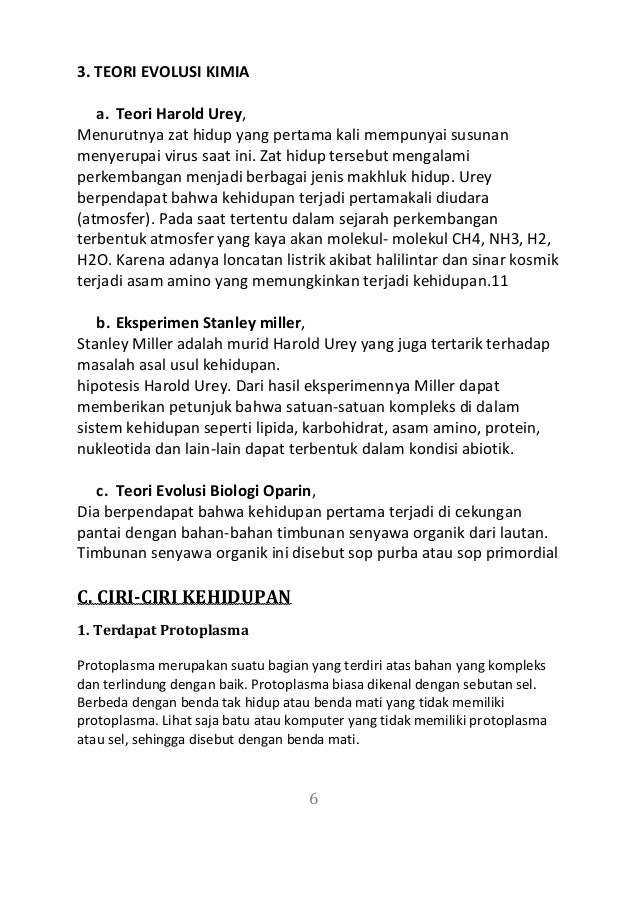 3. TEORI EVOLUSI KIMIA

a. Teori Harold Urey,
Menurutnya zat hidup yang pertama kali mempunyai susunan menyerupai virus saat ini. Zat hidup tersebut mengalami perkembangan menjadi berbagai jenis makhluk hidup. Urey berpendapat bahwa kehidupan terjadi pertamakali diudara (atmosfer). Pada saat tertentu dalam sejarah perkembangan terbentuk atmosfer yang kaya akan molekul- molekul CH4, NH3, H2, H2O. Karena adanya loncatan listrik akibat halilintar dan sinar kosmik terjadi asam amino yang memungkinkan terjadi kehidupan.11

b. Eksperimen Stanley miller,
Stanley Miller adalah murid Harold Urey yang juga tertarik terhadap masalah asal usul kehidupan.
hipotesis Harold Urey. Dari hasil eksperimennya Miller dapat memberikan petunjuk bahwa satuan-satuan kompleks di dalam sistem kehidupan seperti lipida, karbohidrat, asam amino, protein, nukleotida dan lain-lain dapat terbentuk dalam kondisi abiotik.

c. Teori Evolusi Biologi Oparin,
Dia berpendapat bahwa kehidupan pertama terjadi di cekungan pantai dengan bahan-bahan timbunan senyawa organik dari lautan. Timbunan senyawa organik ini disebut sop purba atau sop primordial

C. CIRI-CIRI KEHIDUPAN

1. Terdapat Protoplasma

Protoplasma merupakan suatu bagian yang terdiri atas bahan yang kompleks dan terlindung dengan baik. Protoplasma biasa dikenal dengan sebutan sel. Berbeda dengan benda tak hidup atau benda mati yang tidak memiliki protoplasma. Lihat saja batu atau komputer yang tidak memiliki protoplasma atau sel, sehingga disebut dengan benda mati.

6